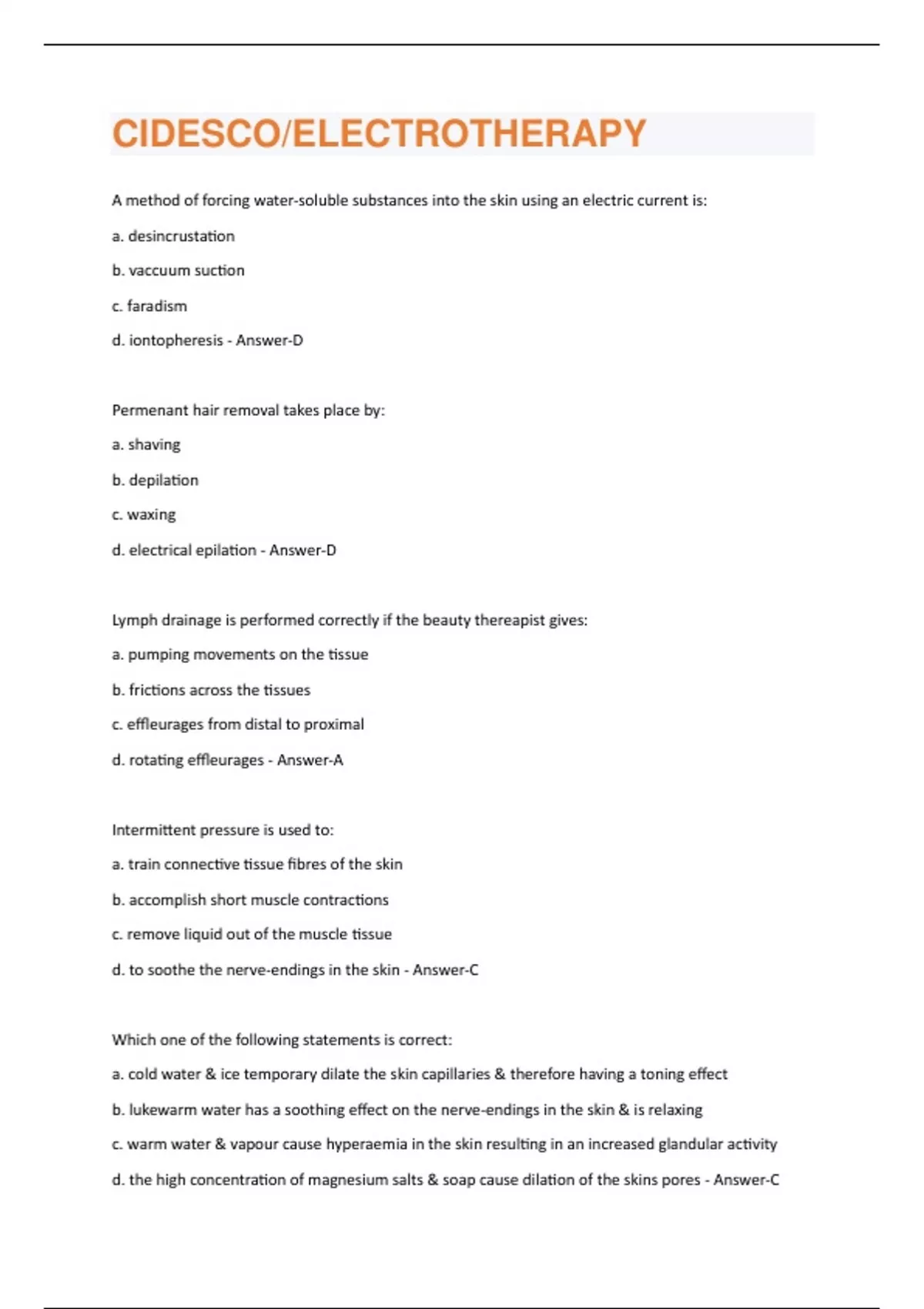 CIDESCO/ELECTROTHERAPY

A method of forcing water-soluble substances into the skin using an electric current is:

a. desincrustation

b. vaccuum suction

c. faradism

d. iontopheresis - Answer-D

Permenant hair removal takes place by:

a. shaving

b. depilation

c. waxing

d. electrical epilation - Answer-D

Lymph drainage is performed correctly if the beauty thereapist gives:

a. pumping movements on the tissue

b. frictions across the tissues

c. effleurages from distal to proximal

d. rotating effleurages - Answer-A

Intermittent pressure is used to:

a. train connective tissue fibres of the skin

b. accomplish short muscle contractions

c. remove liquid out of the muscle tissue

d. to soothe the nerve-endings in the skin - Answer-C

Which one of the following statements is correct:

a. cold water & ice temporary dilate the skin capillaries & therefore having a toning effect

b. lukewarm water has a soothing effect on the nerve-endings in the skin & is relaxing

c. warm water & vapour cause hyperaemia in the skin resulting in an increased glandular activity

d. the high concentration of magnesium salts & soap cause dilation of the skins pores - Answer-C